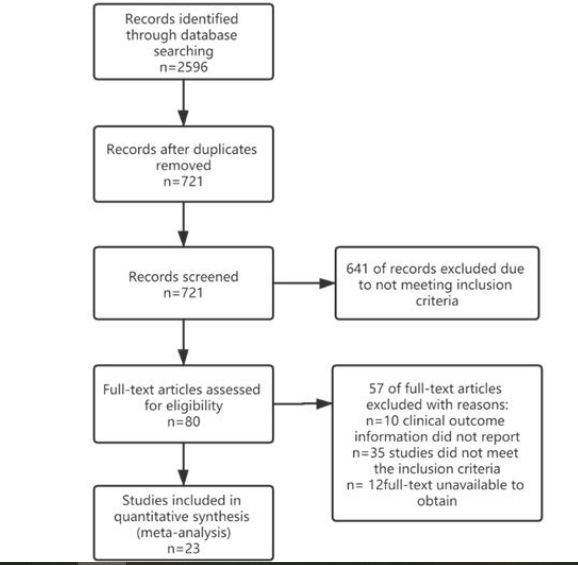 Records identified through database searching
n=2596

Records after duplicates removed
n=721

Records screened
n=721

641 of records excluded due to not meeting inclusion criteria

Full-text articles assessed for eligibility
n=80

57 of full-text articles excluded with reasons:
n=10 clinical outcome information did not report
n=35 studies did not meet the inclusion criteria
n= 12full-text unavailable to obtain

Studies included in quantitative synthesis (meta-analysis)
n=23